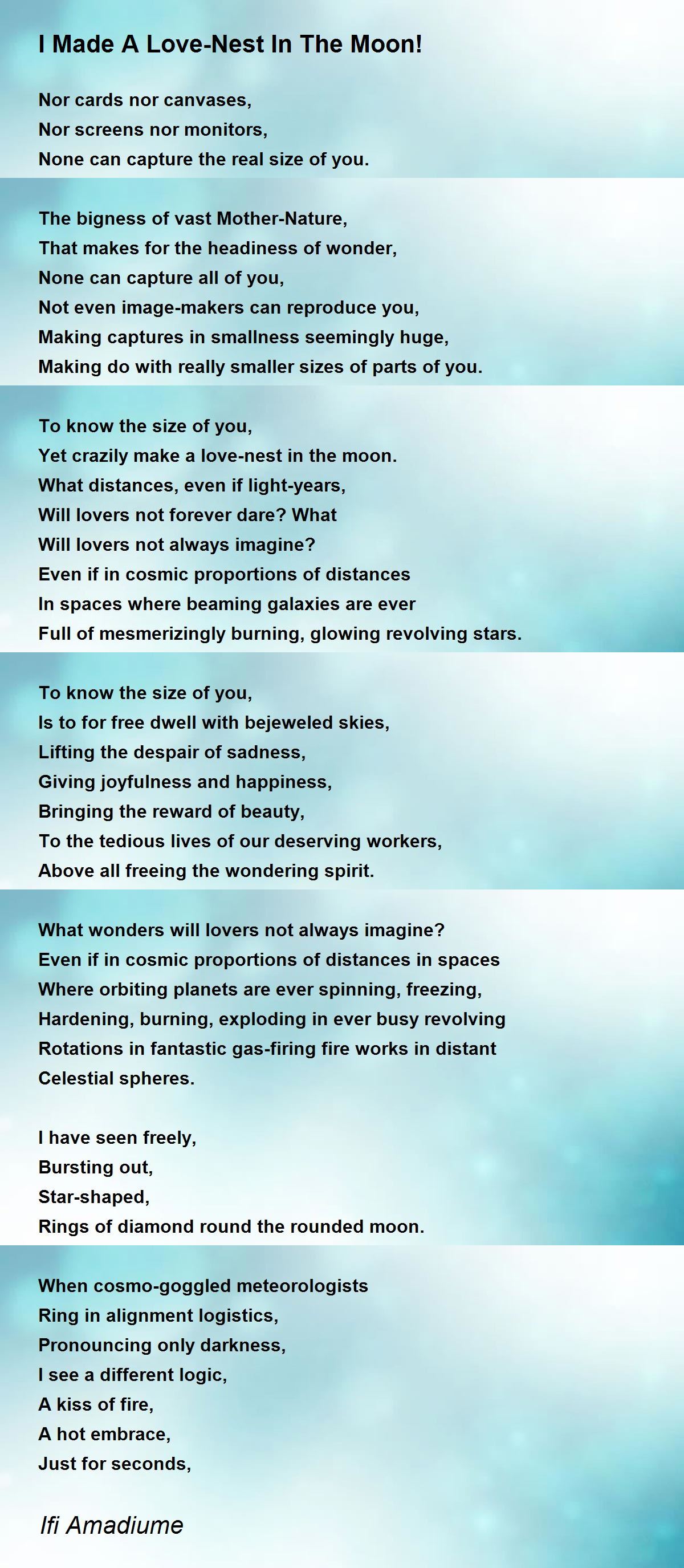 I Made A Love-Nest In The Moon!

Nor cards nor canvases,
Nor screens nor monitors,
None can capture the real size of you.

The bigness of vast Mother-Nature,
That makes for the headiness of wonder,
None can capture all of you,
Not even image-makers can reproduce you,
Making captures in smallness seemingly huge,
Making do with really smaller sizes of parts of you.

To know the size of you,
Yet crazily make a love-nest in the moon.
What distances, even if light-years,
Will lovers not forever dare? What
Will lovers not always imagine?
Even if in cosmic proportions of distances
In spaces where beaming galaxies are ever
Full of mesmerizingly burning, glowing revolving stars.

To know the size of you,
Is to for free dwell with bejeweled skies,
Lifting the despair of sadness,
Giving joyfulness and happiness,
Bringing the reward of beauty,
To the tedious lives of our deserving workers,
Above all freeing the wondering spirit.

What wonders will lovers not always imagine?
Even if in cosmic proportions of distances in spaces
Where orbiting planets are ever spinning, freezing,
Hardening, burning, exploding in ever busy revolving
Rotations in fantastic gas-firing fire works in distant
Celestial spheres.

I have seen freely,
Bursting out,
Star-shaped,
Rings of diamond round the rounded moon.

When cosmo-goggled meteorologists
Ring in alignment logistics,
Pronouncing only darkness,
I see a different logic,
A kiss of fire,
A hot embrace,
Just for seconds,

Ifi Amadiume